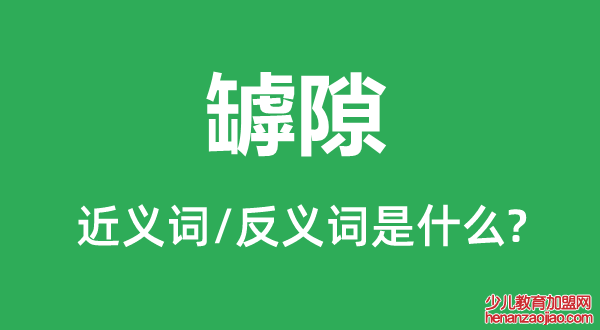 罅隙

近义词/反义词是什么?

少儿教育加盟网
henanzaojiao.com